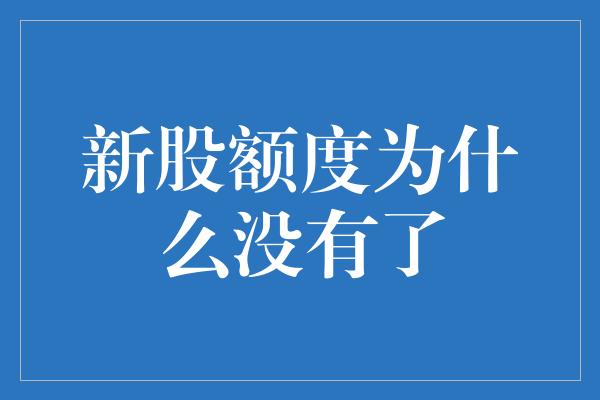 新股额度为什么没有了